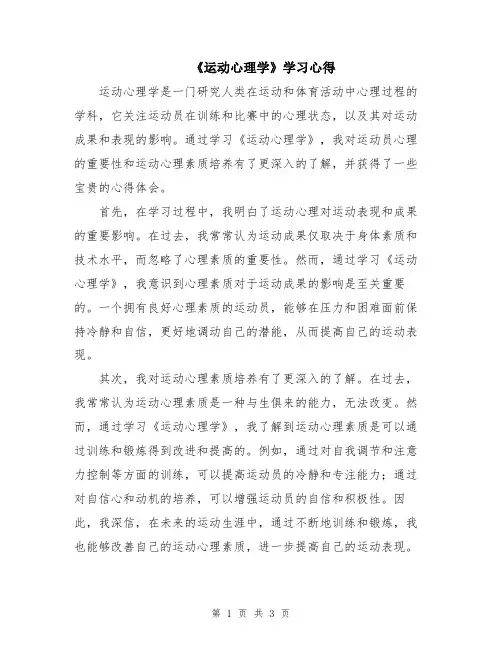 《运动心理学》学习心得

运动心理学是一门研究人类在运动和体育活动中心理过程的学科，它关注运动员在训练和比赛中的心理状态，以及其对运动成果和表现的影响。通过学习《运动心理学》，我对运动员心理的重要性和运动心理素质培养有了更深入的了解，并获得了一些宝贵的心得体会。

首先，在学习过程中，我明白了运动心理对运动表现和成果的重要影响。在过去，我常常认为运动成果仅取决于身体素质和技术水平，而忽略了心理素质的重要性。然而，通过学习《运动心理学》，我意识到心理素质对于运动成果的影响是至关重要的。一个拥有良好心理素质的运动员，能够在压力和困难面前保持冷静和自信，更好地调动自己的潜能，从而提高自己的运动表现。

其次，我对运动心理素质培养有了更深入的了解。在过去，我常常认为运动心理素质是一种与生俱来的能力，无法改变。然而，通过学习《运动心理学》，我了解到运动心理素质是可以通过训练和锻炼得到改进和提高的。例如，通过对自我调节和注意力控制等方面的训练，可以提高运动员的冷静和专注能力；通过对自信心和动机的培养，可以增强运动员的自信和积极性。因此，我深信，在未来的运动生涯中，通过不断地训练和锻炼，我也能够改善自己的运动心理素质，进一步提高自己的运动表现。

第 1 页 共 3 页